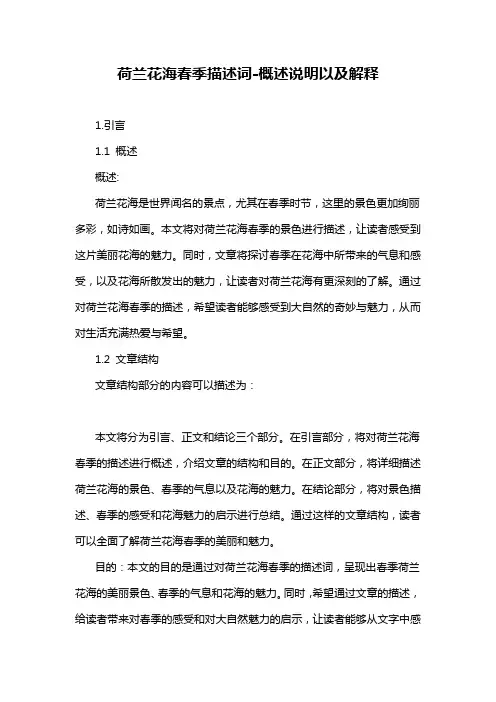 荷兰花海春季描述词-概述说明以及解释

1.引言

1.1 概述

概述:

荷兰花海是世界闻名的景点，尤其在春季时节，这里的景色更加绚丽多彩，如诗如画。本文将对荷兰花海春季的景色进行描述，让读者感受到这片美丽花海的魅力。同时，文章将探讨春季在花海中所带来的气息和感受，以及花海所散发出的魅力，让读者对荷兰花海有更深刻的了解。通过对荷兰花海春季的描述，希望读者能够感受到大自然的奇妙与魅力，从而对生活充满热爱与希望。

1.2 文章结构

文章结构部分的内容可以描述为：

本文将分为引言、正文和结论三个部分。在引言部分，将对荷兰花海春季的描述进行概述，介绍文章的结构和目的。在正文部分，将详细描述荷兰花海的景色、春季的气息以及花海的魅力。在结论部分，将对景色描述、春季的感受和花海魅力的启示进行总结。通过这样的文章结构，读者可以全面了解荷兰花海春季的美丽和魅力。

目的：本文的目的是通过对荷兰花海春季的描述词，呈现出春季荷兰花海的美丽景色、春季的气息和花海的魅力。同时，希望通过文章的描述，给读者带来对春季的感受和对大自然魅力的启示，让读者能够从文字中感